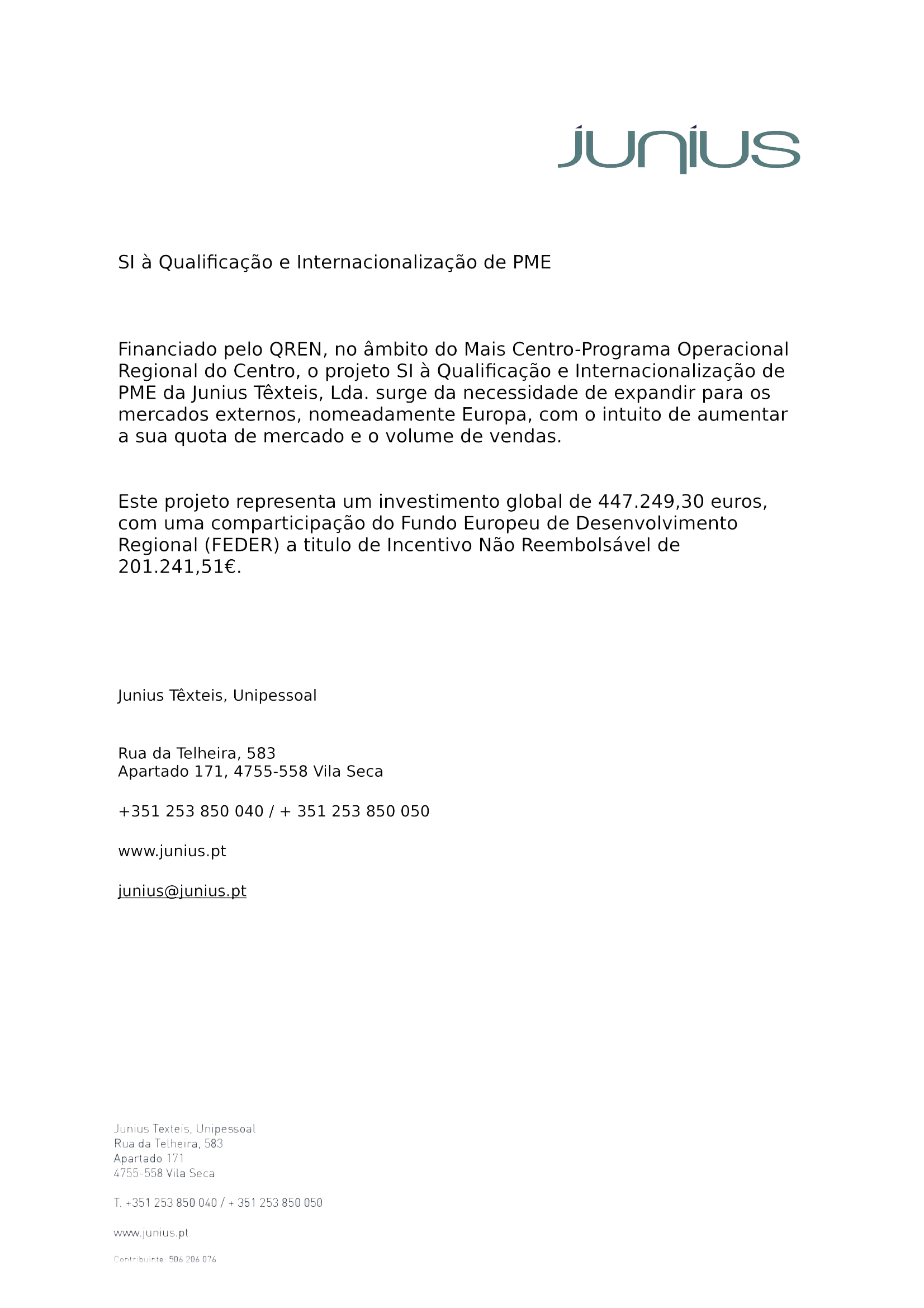 junius

SI à Qualificação e Internacionalização de PME

Financiado pelo QREN, no âmbito do Mais Centro-Programa Operacional Regional do Centro, o projeto SI à Qualificação e Internacionalização de PME da Junius Têxteis, Lda. surge da necessidade de expandir para os mercados externos, nomeadamente Europa, com o intuito de aumentar a sua quota de mercado e o volume de vendas.

Este projeto representa um investimento global de 447.249,30 euros, com uma comparticipação do Fundo Europeu de Desenvolvimento Regional (FEDER) a titulo de Incentivo Não Reembolsável de 201.241,51€.

Junius Têxteis, Unipessoal

Rua da Telheira, 583
Apartado 171, 4755-558 Vila Seca

+351 253 850 040 / + 351 253 850 050

www.junius.pt

junius@junius.pt

Junius Texteis, Unipessoal
Rua da Telheira, 583
Apartado 171
4755-558 Vila Seca

T. +351 253 850 040 / + 351 253 850 050

www.junius.pt

Contribuinte: 506 206 076